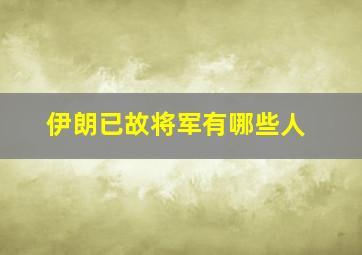 伊朗已故将军有哪些人